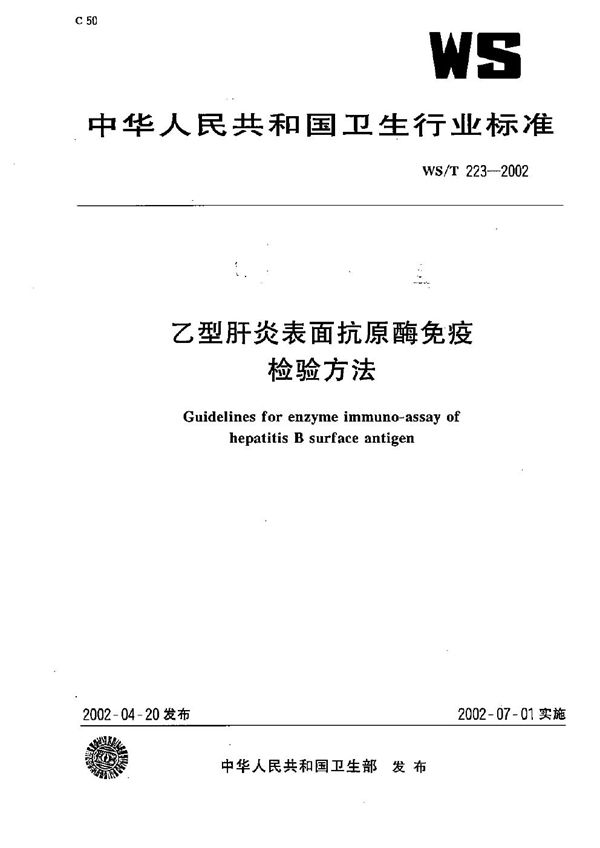 C 50

WS

中华人民共和国卫生行业标准

WS/T 223—2002

乙型肝炎表面抗原酶免疫检验方法

Guidelines for enzyme immuno-assay of hepatitis B surface antigen

2002-04-20 发布

2002-07-01 实施

中华人民共和国卫生部 发布